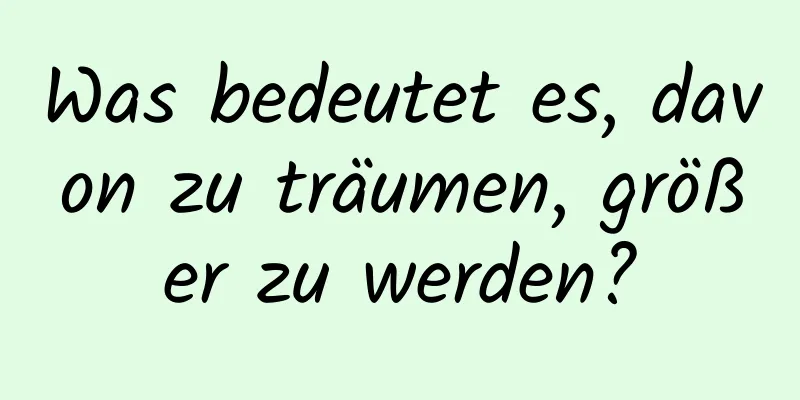 Was bedeutet es, davon zu träumen, größer zu werden?